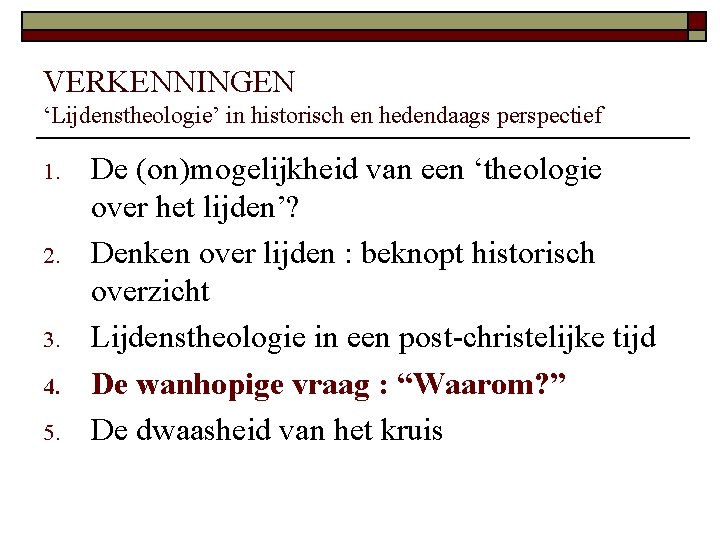 VERKENNINGEN
'Lijdenstheologie' in historisch en hedendaags perspectief

1. De (on)mogelijkheid van een 'theologie over het lijden'?
2. Denken over lijden : beknopt historisch overzicht
3. Lijdenstheologie in een post-christelijke tijd
4. De wanhopige vraag : "Waarom?"
5. De dwaasheid van het kruis